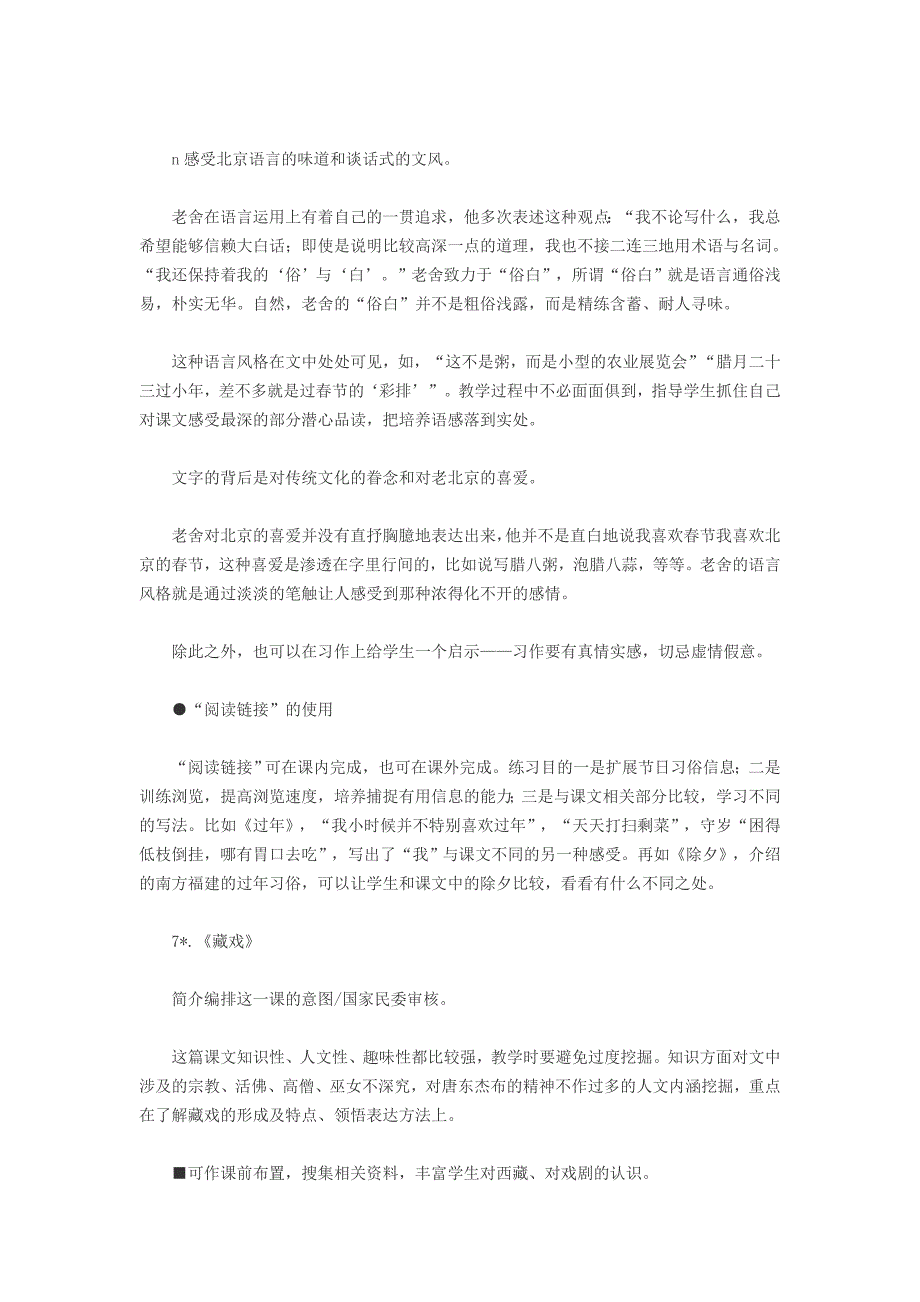 n 感受北京语言的味道和谈话式的文风。

老舍在语言运用上有着自己的一贯追求，他多次表述这种观点：“我不论写什么，我总希望能够信赖大白话；即使是说明比较高深一点的道理，我也不接二连三地用术语与名词。“我还保持着我的‘俗’与‘白’。”老舍致力于“俗白”，所谓“俗白”就是语言通俗浅易，朴实无华。自然，老舍的“俗白”并不是粗俗浅露，而是精练含蓄、耐人寻味。

这种语言风格在文中处处可见，如，“这不是粥，而是小型的农业展览会”“腊月二十三过小年，差不多就是过春节的‘彩排’”。教学过程中不必面面俱到，指导学生抓住自己对课文感受最深的部分潜心品读，把培养语感落到实处。

文字的背后是对传统文化的眷念和对老北京的喜爱。

老舍对北京的喜爱并没有直抒胸臆地表达出来，他并不是直白地说我喜欢春节我喜欢北京的春节，这种喜爱是渗透在字里行间的，比如说写腊八粥，泡腊八蒜，等等。老舍的语言风格就是通过淡淡的笔触让人感受到那种浓得化不开的感情。

除此之外，也可以在习作上给学生一个启示——习作要有真情实感，切忌虚情假意。

●“阅读链接”的使用

“阅读链接”可在课内完成，也可在课外完成。练习目的一是扩展节日习俗信息；二是训练浏览，提高浏览速度，培养捕捉有用信息的能力；三是与课文相关部分比较，学习不同的写法。比如《过年》，“我小时候并不特别喜欢过年”，“天天打扫剩菜”，守岁“困得低枝倒挂，哪有胃口去吃”，写出了“我”与课文不同的另一种感受。再如《除夕》，介绍的南方福建的过年习俗，可以让学生和课文中的除夕比较，看看有什么不同之处。

7*.《藏戏》

简介编排这一课的意图/国家民委审核。

这篇课文知识性、人文性、趣味性都比较强，教学时要避免过度挖掘。知识方面对文中涉及的宗教、活佛、高僧、巫女不深究，对唐东杰布的精神不作过多的人文内涵挖掘，重点在了解藏戏的形成及特点、领悟表达方法上。

■可作课前布置，搜集相关资料，丰富学生对西藏、对戏剧的认识。